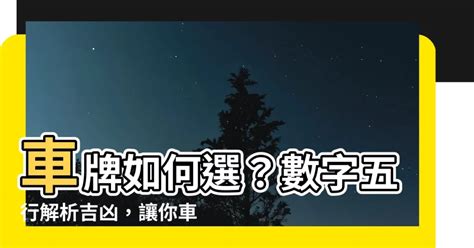 車牌如何選？數字五行解析吉凶，讓你車